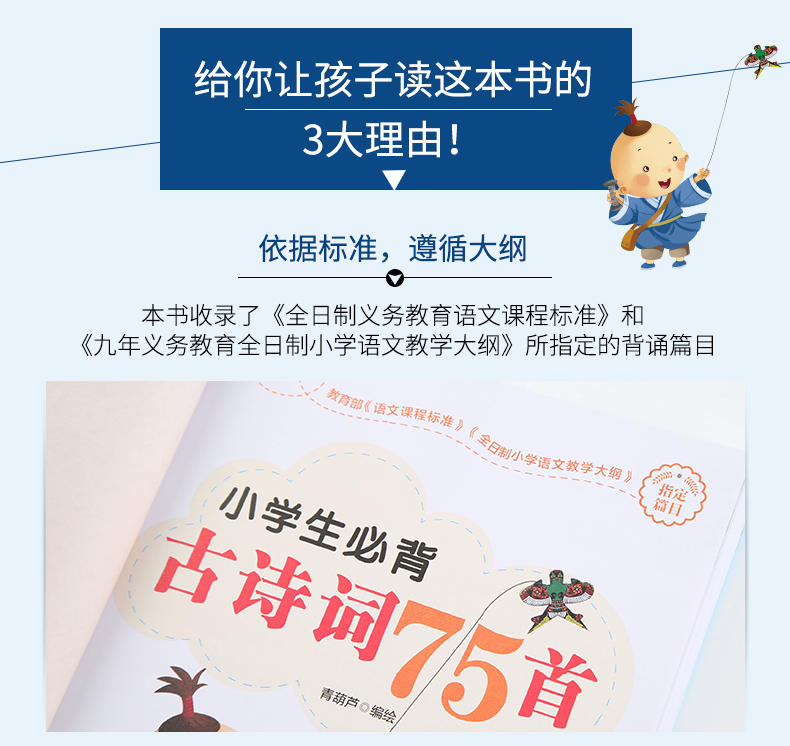 给你让孩子读这本书的
3大理由！

依据标准，遵循大纲

本书收录了《全日制义务教育语文课程标准》和《九年义务教育全日制小学语文教学大纲》所指定的背诵篇目

教育部《语文课程标准》《全日制小学语文教学大纲》

指定篇目

小学生必背
古诗词75首

青葫芦◎编绘